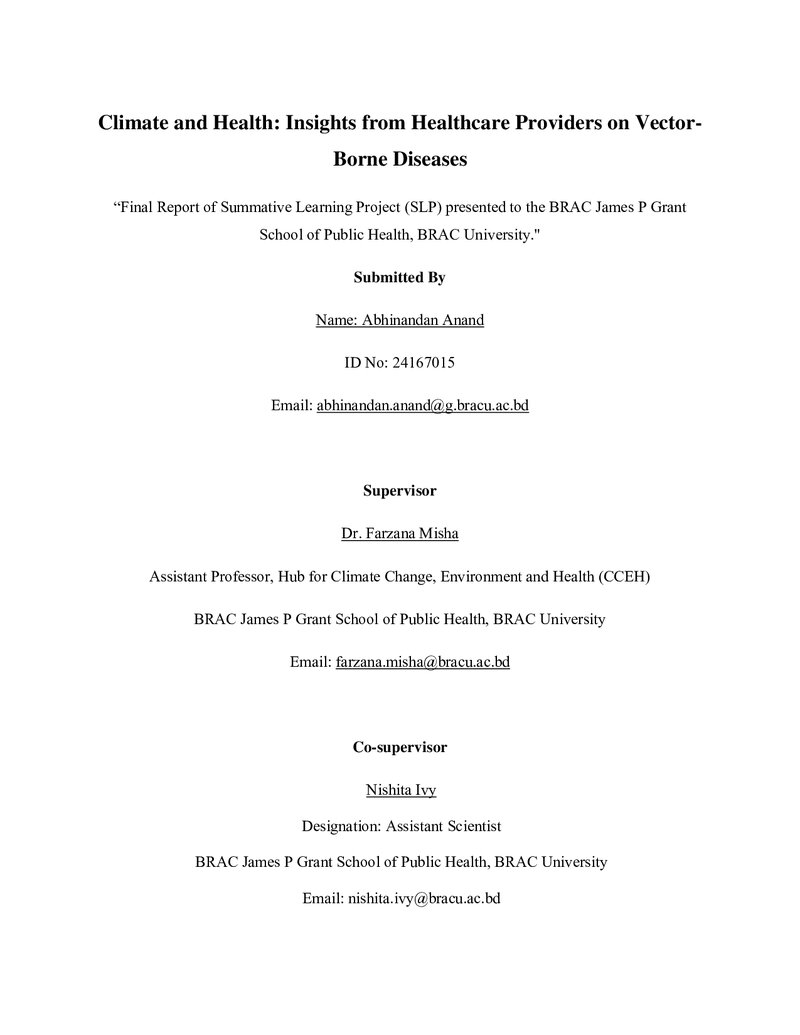 Climate and Health: Insights from Healthcare Providers on Vector-Borne Diseases

"Final Report of Summative Learning Project (SLP) presented to the BRAC James P Grant School of Public Health, BRAC University."

Submitted By

Name: Abhinandan Anand

ID No: 24167015

Email: abhinandan.anand@g.bracu.ac.bd

Supervisor

Dr. Farzana Misha

Assistant Professor, Hub for Climate Change, Environment and Health (CCEH)

BRAC James P Grant School of Public Health, BRAC University

Email: farzana.misha@bracu.ac.bd

Co-supervisor

Nishita Ivy

Designation: Assistant Scientist

BRAC James P Grant School of Public Health, BRAC University

Email: nishita.ivy@bracu.ac.bd